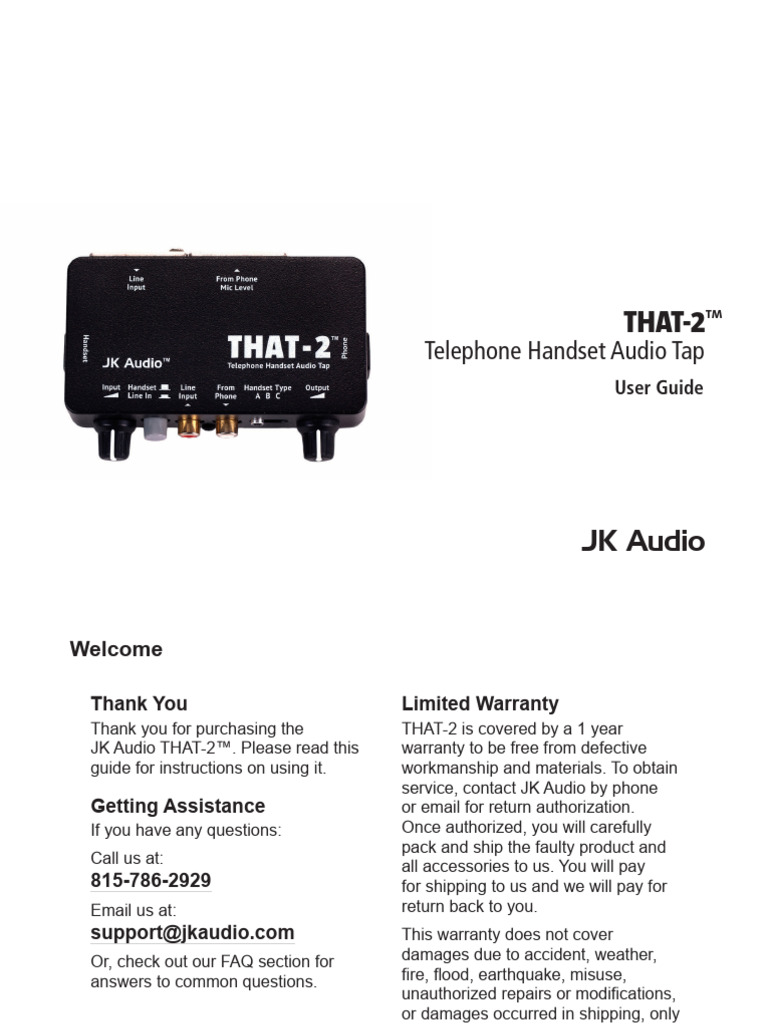 Line Input

From Phone Mic Level

Handset

JK Audio™

THAT-2™

Telephone Handset Audio Tap

Phone

Input

Handset Line In

Line Input

From Phone

Handset Type A B C

Output

THAT-2™
Telephone Handset Audio Tap
User Guide

JK Audio

Welcome

Thank You
Thank you for purchasing the JK Audio THAT-2™. Please read this guide for instructions on using it.

Getting Assistance
If you have any questions:

Call us at:
815-786-2929

Email us at:
support@jkaudio.com

Or, check out our FAQ section for answers to common questions.

Limited Warranty
THAT-2 is covered by a 1 year warranty to be free from defective workmanship and materials. To obtain service, contact JK Audio by phone or email for return authorization. Once authorized, you will carefully pack and ship the faulty product and all accessories to us. You will pay for shipping to us and we will pay for return back to you.

This warranty does not cover damages due to accident, weather, fire, flood, earthquake, misuse, unauthorized repairs or modifications, or damages occurred in shipping, only